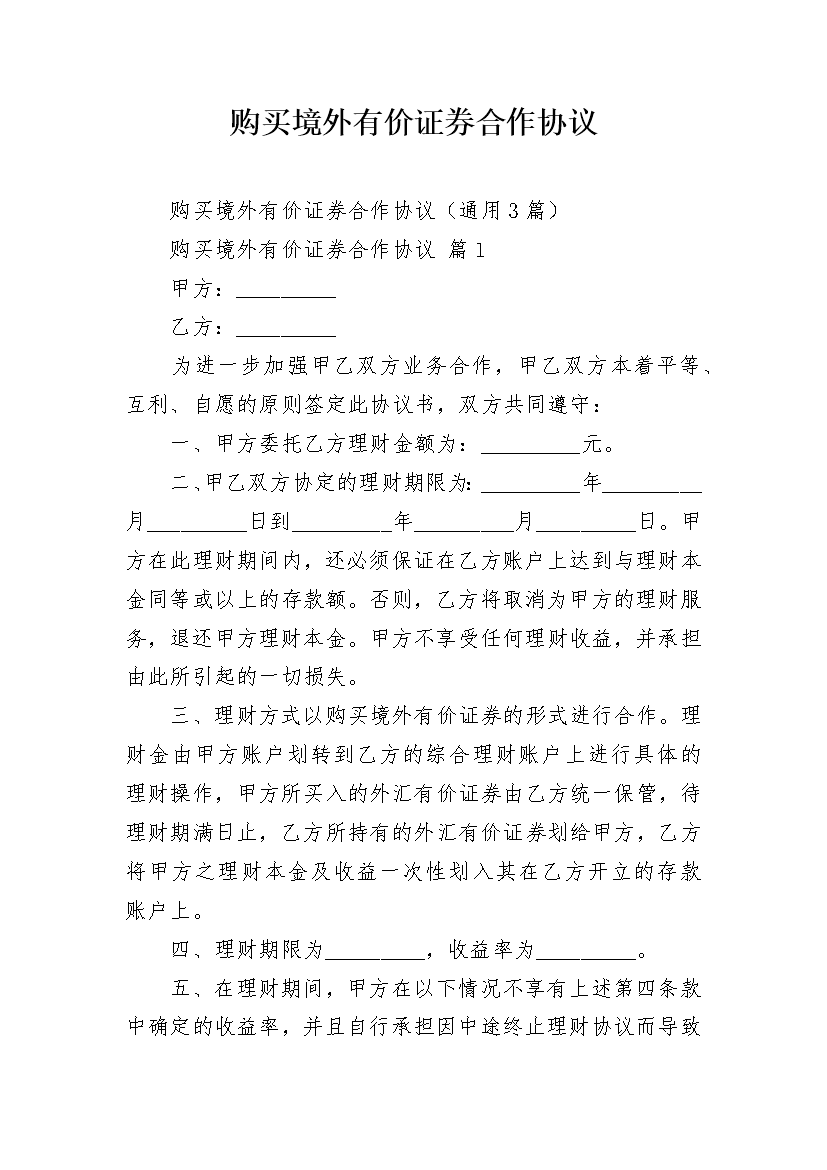 购买境外有价证券合作协议

购买境外有价证券合作协议（通用3篇）

购买境外有价证券合作协议 篇1

甲方：_________

乙方：_________

为进一步加强甲乙双方业务合作，甲乙双方本着平等、互利、自愿的原则签定此协议书，双方共同遵守：

一、甲方委托乙方理财金额为：_________元。

二、甲乙双方协定的理财期限为：_________年_________月_________日到_________年_________月_________日。甲方在此理财期间内，还必须保证在乙方账户上达到与理财本金同等或以上的存款额。否则，乙方将取消为甲方的理财服务，退还甲方理财本金。甲方不享受任何理财收益，并承担由此所引起的一切损失。

三、理财方式以购买境外有价证券的形式进行合作。理财金由甲方账户划转到乙方的综合理财账户上进行具体的理财操作，甲方所买入的外汇有价证券由乙方统一保管，待理财期满日止，乙方所持有的外汇有价证券划给甲方，乙方将甲方之理财本金及收益一次性划入其在乙方开立的存款账户上。

四、理财期限为_________，收益率为_________。

五、在理财期间，甲方在以下情况不享有上述第四条款中确定的收益率，并且自行承担因中途终止理财协议而导致